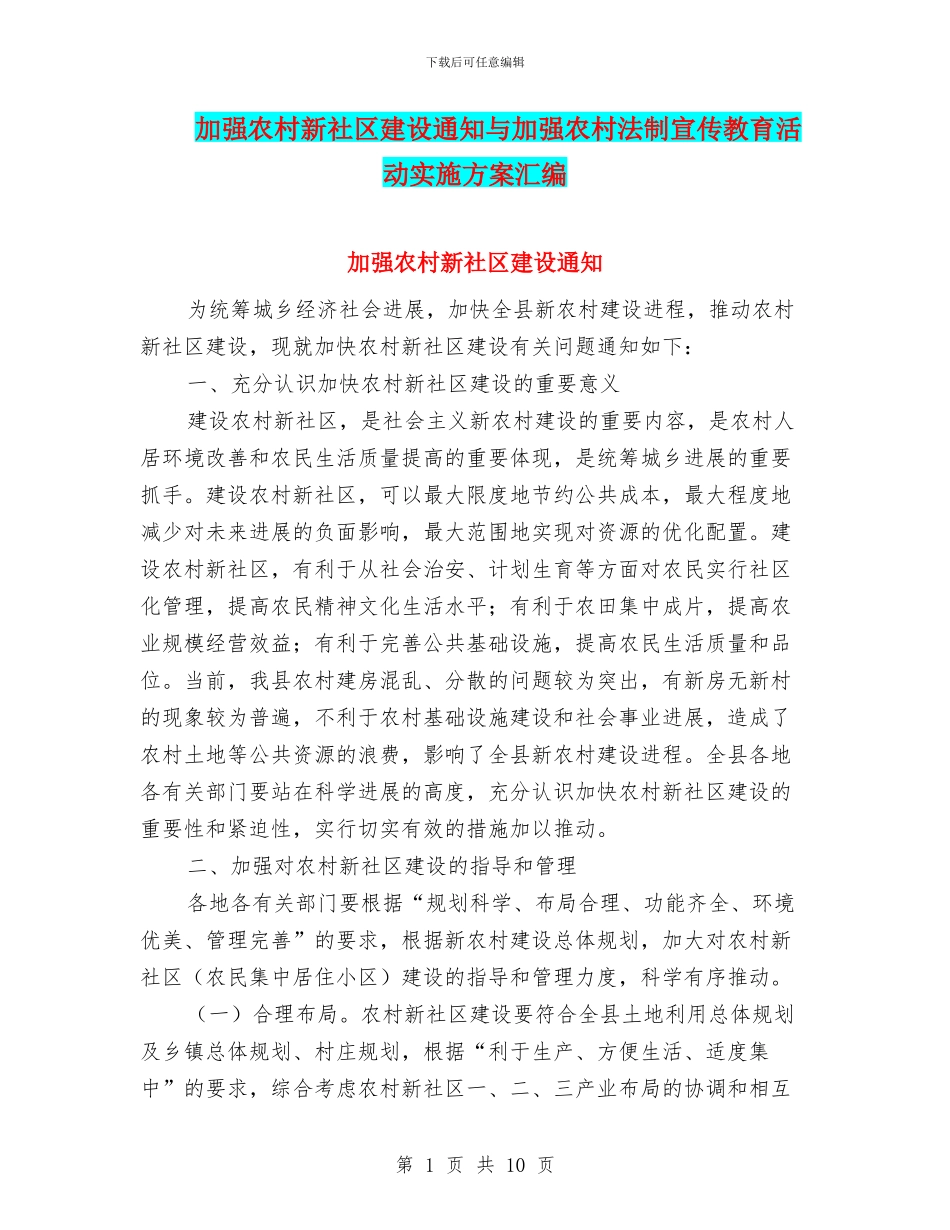 下载后可任意编辑

加强农村新社区建设通知与加强农村法制宣传教育活动实施方案汇编

加强农村新社区建设通知

为统筹城乡经济社会进展，加快全县新农村建设进程，推动农村新社区建设，现就加快农村新社区建设有关问题通知如下：

一、充分认识加快农村新社区建设的重要意义

建设农村新社区，是社会主义新农村建设的重要内容，是农村人居环境改善和农民生活质量提高的重要体现，是统筹城乡进展的重要抓手。建设农村新社区，可以最大限度地节约公共成本，最大程度地减少对未来进展的负面影响，最大范围地实现对资源的优化配置。建设农村新社区，有利于从社会治安、计划生育等方面对农民实行社区化管理，提高农民精神文化生活水平；有利于农田集中成片，提高农业规模经营效益；有利于完善公共基础设施，提高农民生活质量和品位。当前，我县农村建房混乱、分散的问题较为突出，有新房无新村的现象较为普遍，不利于农村基础设施建设和社会事业进展，造成了农村土地等公共资源的浪费，影响了全县新农村建设进程。全县各地各有关部门要站在科学进展的高度，充分认识加快农村新社区建设的重要性和紧迫性，实行切实有效的措施加以推动。

二、加强对农村新社区建设的指导和管理

各地各有关部门要根据“规划科学、布局合理、功能齐全、环境优美、管理完善”的要求，根据新农村建设总体规划，加大对农村新社区（农民集中居住小区）建设的指导和管理力度，科学有序推动。

（一）合理布局。农村新社区建设要符合全县土地利用总体规划及乡镇总体规划、村庄规划，根据“利于生产、方便生活、适度集中”的要求，综合考虑农村新社区一、二、三产业布局的协调和相互

第 1 页 共 10 页